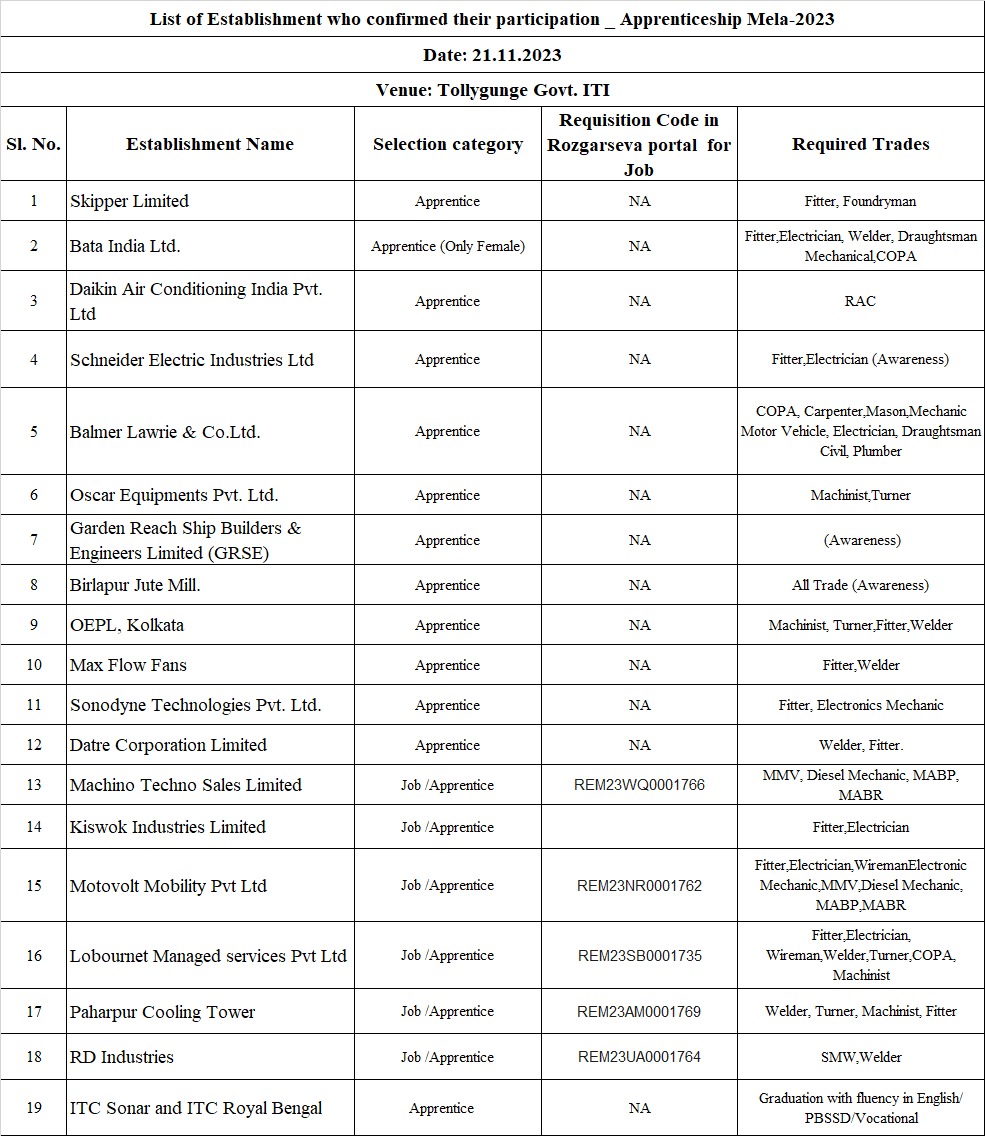 List of Establishment who confirmed their participation _ Apprenticeship Mela-2023

Date: 21.11.2023

Venue: Tollygunge Govt. ITI

| Sl. No. | Establishment Name | Selection category | Requisition Code in Rozgarseva portal for Job | Required Trades |
|---|---|---|---|---|
| 1 | Skipper Limited | Apprentice | NA | Fitter, Foundryman |
| 2 | Bata India Ltd. | Apprentice (Only Female) | NA | Fitter,Electrician, Welder, Draughtsman Mechanical,COPA |
| 3 | Daikin Air Conditioning India Pvt. Ltd | Apprentice | NA | RAC |
| 4 | Schneider Electric Industries Ltd | Apprentice | NA | Fitter,Electrician (Awareness) |
| 5 | Balmer Lawrie & Co.Ltd. | Apprentice | NA | COPA, Carpenter,Mason,Mechanic Motor Vehicle, Electrician, Draughtsman Civil, Plumber |
| 6 | Oscar Equipments Pvt. Ltd. | Apprentice | NA | Machinist,Turner |
| 7 | Garden Reach Ship Builders & Engineers Limited (GRSE) | Apprentice | NA | (Awareness) |
| 8 | Birlapur Jute Mill. | Apprentice | NA | All Trade (Awareness) |
| 9 | OEPL, Kolkata | Apprentice | NA | Machinist, Turner,Fitter,Welder |
| 10 | Max Flow Fans | Apprentice | NA | Fitter,Welder |
| 11 | Sonodyne Technologies Pvt. Ltd. | Apprentice | NA | Fitter, Electronics Mechanic |
| 12 | Datre Corporation Limited | Apprentice | NA | Welder, Fitter. |
| 13 | Machino Techno Sales Limited | Job /Apprentice | REM23WQ0001766 | MMV, Diesel Mechanic, MABP, MABR |
| 14 | Kiswok Industries Limited | Job /Apprentice | | Fitter,Electrician |
| 15 | Motovolt Mobility Pvt Ltd | Job /Apprentice | REM23NR0001762 | Fitter,Electrician,WiremanElectronic Mechanic,MMV,Diesel Mechanic, MABP,MABR |
| 16 | Lobournet Managed services Pvt Ltd | Job /Apprentice | REM23SB0001735 | Fitter,Electrician, Wireman,Welder,Turner,COPA, Machinist |
| 17 | Paharpur Cooling Tower | Job /Apprentice | REM23AM0001769 | Welder, Turner, Machinist, Fitter |
| 18 | RD Industries | Job /Apprentice | REM23UA0001764 | SMW,Welder |
| 19 | ITC Sonar and ITC Royal Bengal | Apprentice | NA | Graduation with fluency in English/ PBSSD/Vocational |